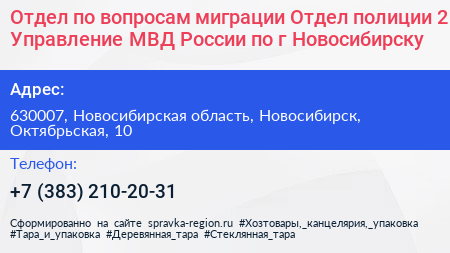 Отдел по вопросам миграции Отдел полиции 2 Управление МВД России по г Новосибирску

Адрес:

630007, Новосибирская область, Новосибирск, Октябрьская, 10

Телефон:

+7 (383) 210-20-31

Сформированно на сайте spravka-region.ru #Хозтовары,_канцелярия,_упаковка #Тара_и_упаковка #Деревянная_тара #Стеклянная_тара